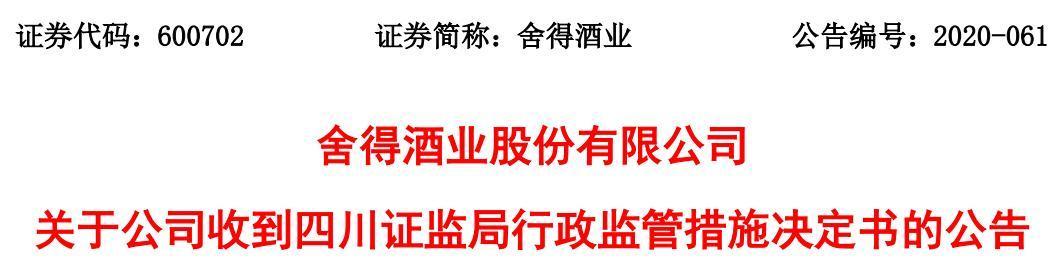 证券代码：600702　　证券简称：舍得酒业　　公告编号：2020-061

舍得酒业股份有限公司

关于公司收到四川证监局行政监管措施决定书的公告